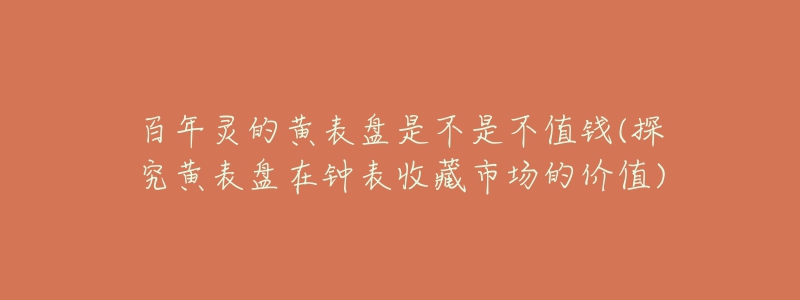 百年灵的黄表盘是不是不值钱(探究黄表盘在钟表收藏市场的价值)